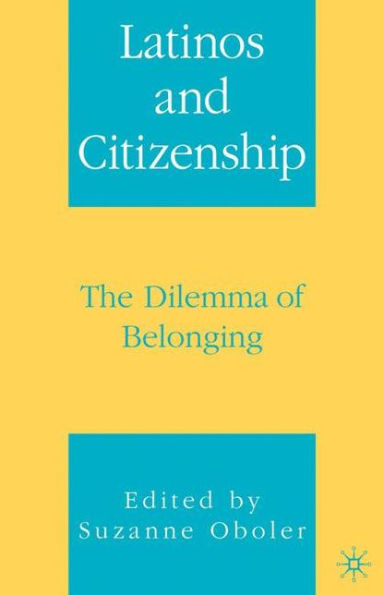 Latinos and Citizenship

The Dilemma of Belonging

Edited by Suzanne Oboler